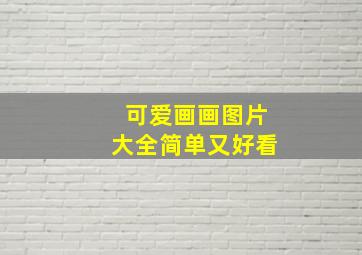 可爱画画图片
大全简单又好看